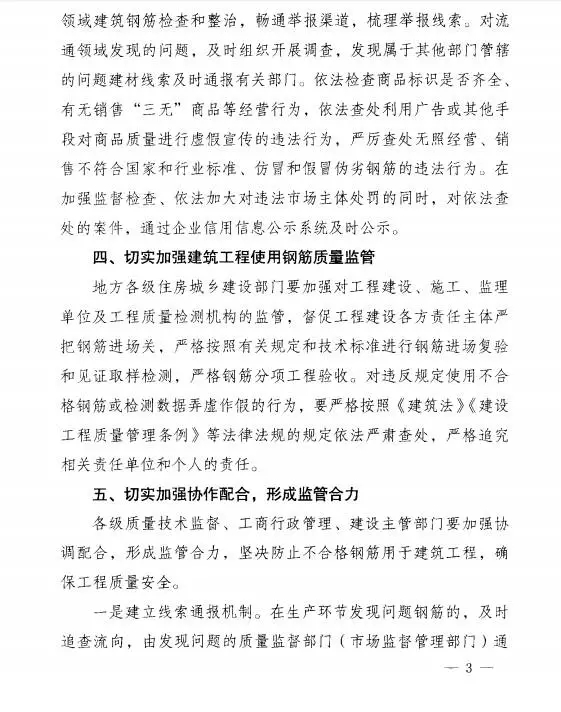 领域建筑钢筋检查和整治，畅通举报渠道，梳理举报线索。对流通领域发现的问题，及时组织开展调查，发现属于其他部门管辖的问题建材线索及时通报有关部门。依法检查商品标识是否齐全、有无销售“三无”商品等经营行为，依法查处利用广告或其他手段对商品质量进行虚假宣传的违法行为，严厉查处无照经营、销售不符合国家和行业标准、仿冒和假冒伪劣钢筋的违法行为。在加强监督检查、依法加大对违法市场主体处罚的同时，对依法查处的案件，通过企业信用信息公示系统及时公示。

四、切实加强建筑工程使用钢筋质量监管

地方各级住房城乡建设部门要加强对工程建设、施工、监理单位及工程质量检测机构的监管，督促工程建设各方责任主体严把钢筋进场关，严格按照有关规定和技术标准进行钢筋进场复验和见证取样检测，严格钢筋分项工程验收。对违反规定使用不合格钢筋或检测数据弄虚作假的行为，要严格按照《建筑法》《建设工程质量管理条例》等法律法规的规定依法严肃查处，严格追究相关责任单位和个人的责任。

五、切实加强协作配合，形成监管合力

各级质量技术监督、工商行政管理、建设主管部门要加强协调配合，形成监管合力，坚决防止不合格钢筋用于建筑工程，确保工程质量安全。

一是建立线索通报机制。在生产环节发现问题钢筋的，及时追查流向，由发现问题的质量监督部门（市场监督管理部门）通

— 3 —